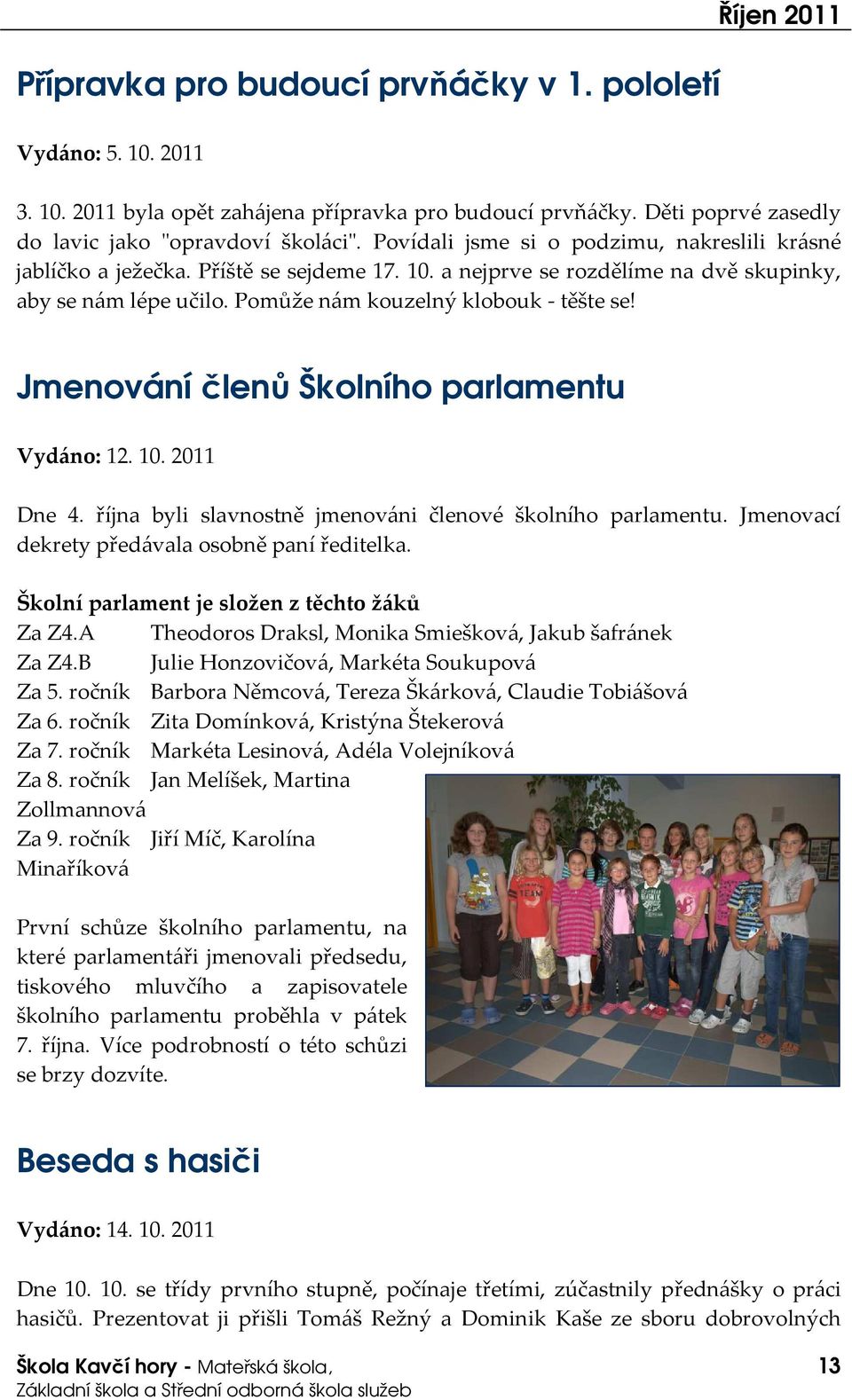 Říjen 2011

Přípravka pro budoucí prvňáčky v 1. pololetí

Vydáno: 5. 10. 2011

3. 10. 2011 byla opět zahájena přípravka pro budoucí prvňáčky. Děti poprvé zasedly do lavic jako "opravdoví školáci". Povídali jsme si o podzimu, nakreslili krásné jablíčko a ježečka. Příště se sejdeme 17. 10. a nejprve se rozdělíme na dvě skupinky, aby se nám lépe učilo. Pomůže nám kouzelný klobouk - těšte se!

Jmenování členů Školního parlamentu

Vydáno: 12. 10. 2011

Dne 4. října byli slavnostně jmenováni členové školního parlamentu. Jmenovací dekrety předávala osobně paní ředitelka.

Školní parlament je složen z těchto žáků
Za Z4.A Theodoros Draksl, Monika Smiešková, Jakub šafránek
Za Z4.B Julie Honzovičová, Markéta Soukupová
Za 5. ročník Barbora Němcová, Tereza Škárková, Claudie Tobiášová
Za 6. ročník Zita Domínková, Kristýna Štekerová
Za 7. ročník Markéta Lesinová, Adéla Volejníková
Za 8. ročník Jan Melíšek, Martina Zollmannová
Za 9. ročník Jiří Míč, Karolína Minaříková

První schůze školního parlamentu, na které parlamentáři jmenovali předsedu, tiskového mluvčího a zapisovatele školního parlamentu proběhla v pátek 7. října. Více podrobností o této schůzi se brzy dozvíte.

Beseda s hasiči

Vydáno: 14. 10. 2011

Dne 10. 10. se třídy prvního stupně, počínaje třetími, zúčastnily přednášky o práci hasičů. Prezentovat ji přišli Tomáš Režný a Dominik Kaše ze sboru dobrovolných

Škola Kavčí hory - Mateřská škola, Základní škola a Střední odborná škola služeb 13